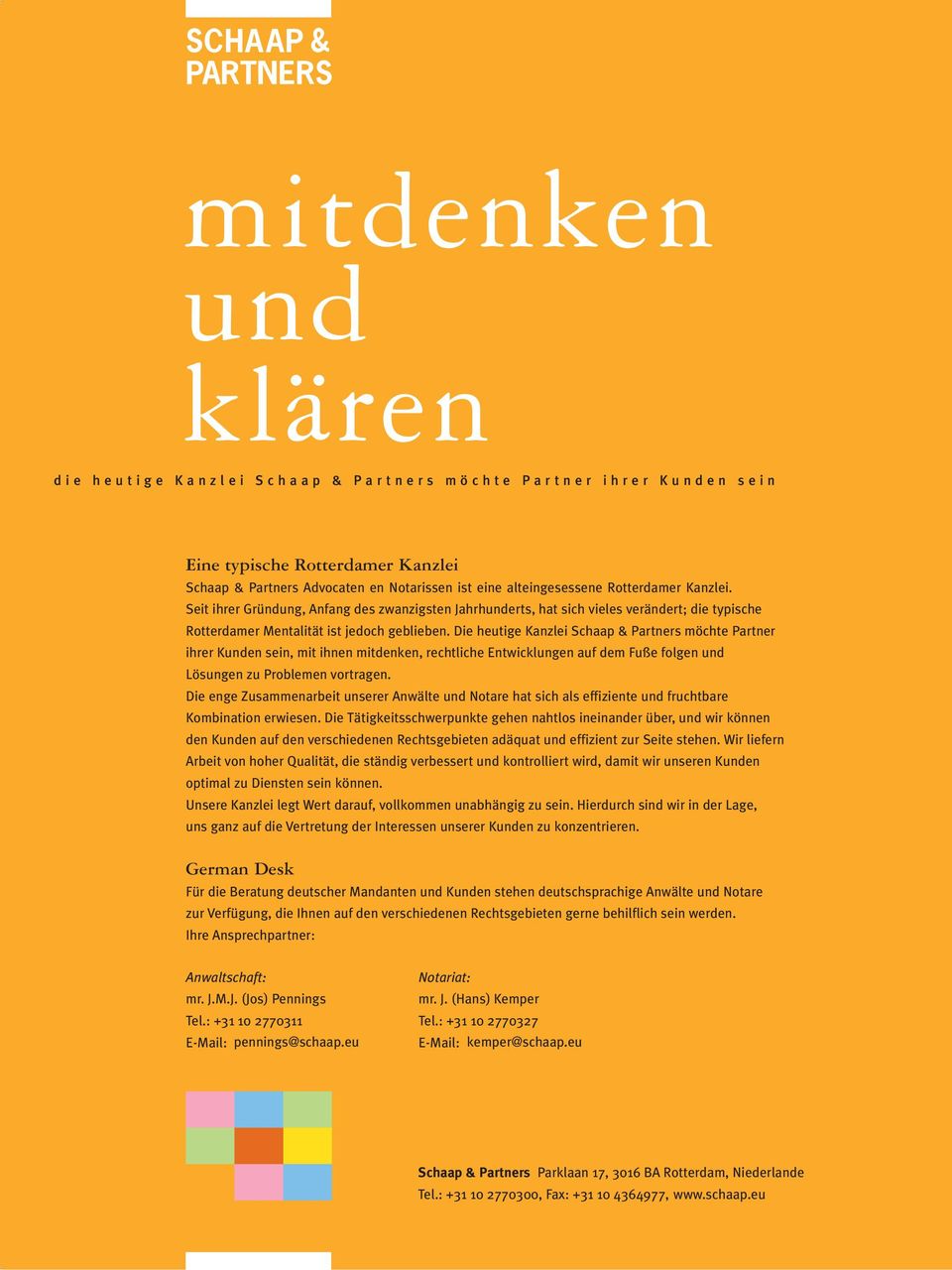 SCHAAP &
PARTNERS

mitdenken und klären

die heutige Kanzlei Schaap & Partners möchte Partner ihrer Kunden sein

Eine typische Rotterdamer Kanzlei
Schaap & Partners Advocaten en Notarissen ist eine alteingesessene Rotterdamer Kanzlei. Seit ihrer Gründung, Anfang des zwanzigsten Jahrhunderts, hat sich vieles verändert; die typische Rotterdamer Mentalität ist jedoch geblieben. Die heutige Kanzlei Schaap & Partners möchte Partner ihrer Kunden sein, mit ihnen mitdenken, rechtliche Entwicklungen auf dem Fuße folgen und Lösungen zu Problemen vortragen.
Die enge Zusammenarbeit unserer Anwälte und Notare hat sich als effiziente und fruchtbare Kombination erwiesen. Die Tätigkeitsschwerpunkte gehen nahtlos ineinander über, und wir können den Kunden auf den verschiedenen Rechtsgebieten adäquat und effizient zur Seite stehen. Wir liefern Arbeit von hoher Qualität, die ständig verbessert und kontrolliert wird, damit wir unseren Kunden optimal zu Diensten sein können.
Unsere Kanzlei legt Wert darauf, vollkommen unabhängig zu sein. Hierdurch sind wir in der Lage, uns ganz auf die Vertretung der Interessen unserer Kunden zu konzentrieren.

German Desk
Für die Beratung deutscher Mandanten und Kunden stehen deutschsprachige Anwälte und Notare zur Verfügung, die Ihnen auf den verschiedenen Rechtsgebieten gerne behilflich sein werden.
Ihre Ansprechpartner:

Anwaltschaft:
mr. J.M.J. (Jos) Pennings
Tel.: +31 10 2770311
E-Mail: pennings@schaap.eu

Notariat:
mr. J. (Hans) Kemper
Tel.: +31 10 2770327
E-Mail: kemper@schaap.eu

Schaap & Partners Parklaan 17, 3016 BA Rotterdam, Niederlande
Tel.: +31 10 2770300, Fax: +31 10 4364977, www.schaap.eu